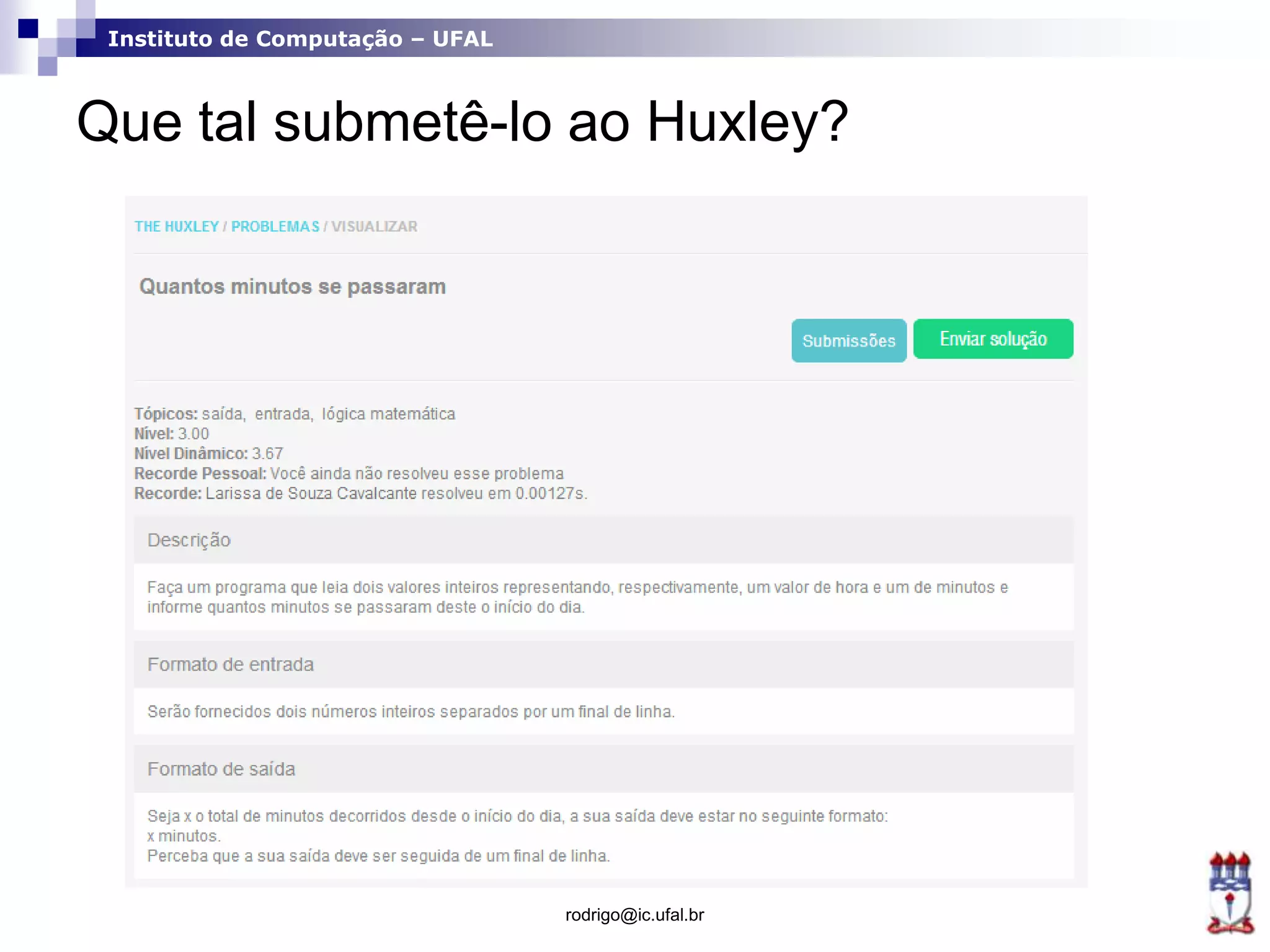 Instituto de Computação – UFAL

Que tal submetê-lo ao Huxley?

THE HUXLEY / PROBLEMAS / VISUALIZAR

Quantos minutos se passaram

Submissões

Enviar solução

Tópicos: saída, entrada, lógica matemática
Nível: 3.00
Nível Dinâmico: 3.67
Recorde Pessoal: Você ainda não resolveu esse problema
Recorde: Larissa de Souza Cavalcante resolveu em 0.00127s.

Descrição

Faça um programa que leia dois valores inteiros representando, respectivamente, um valor de hora e um de minutos e informe quantos minutos se passaram deste o início do dia.

Formato de entrada

Serão fornecidos dois números inteiros separados por um final de linha.

Formato de saída

Seja x o total de minutos decorridos desde o início do dia, a sua saída deve estar no seguinte formato:
x minutos.
Perceba que a sua saída deve ser seguida de um final de linha.

rodrigo@ic.ufal.br